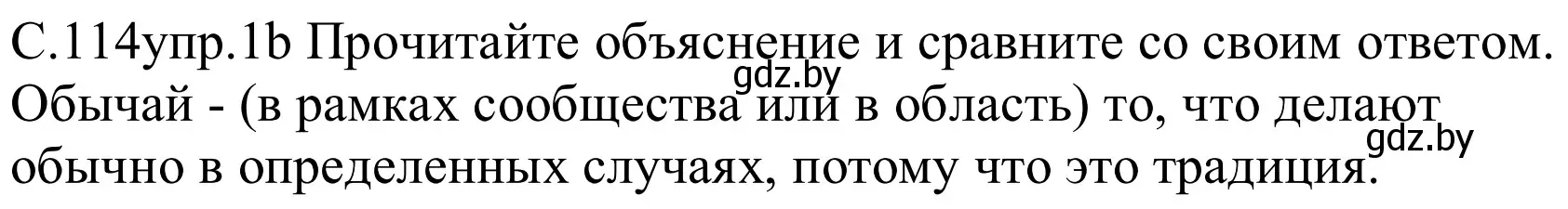 С.114упр.1b Прочитайте объяснение и сравните со своим ответом.
gdz.by
Обычай - (в рамках сообщества или в область) то, что делают обычно в определенных случаях, потому что это традиция.
gdz.by